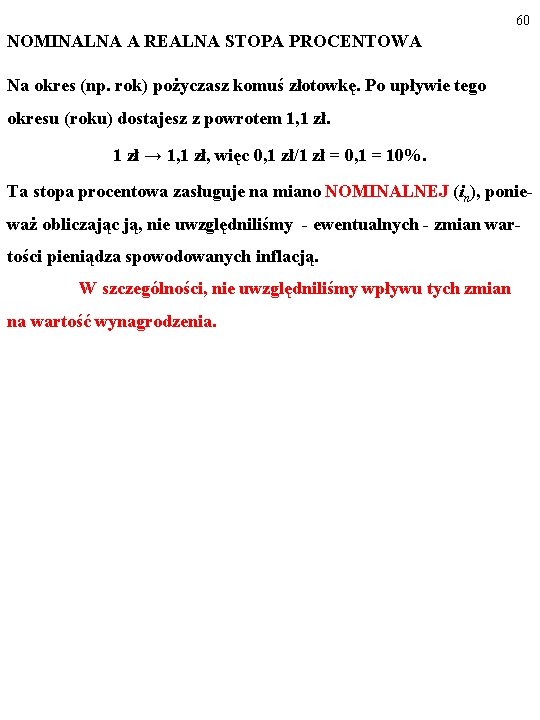 60

NOMINALNA A REALNA STOPA PROCENTOWA

Na okres (np. rok) pożyczasz komuś złotowkę. Po upływie tego okresu (roku) dostajesz z powrotem 1,1 zł.

1 zł → 1,1 zł, więc 0,1 zł/1 zł = 0,1 = 10%.

Ta stopa procentowa zasługuje na miano NOMINALNEJ ($i_n$), ponieważ obliczając ją, nie uwzględniliśmy - ewentualnych - zmian wartości pieniądza spowodowanych inflacją.

W szczególności, nie uwzględniliśmy wpływu tych zmian na wartość wynagrodzenia.